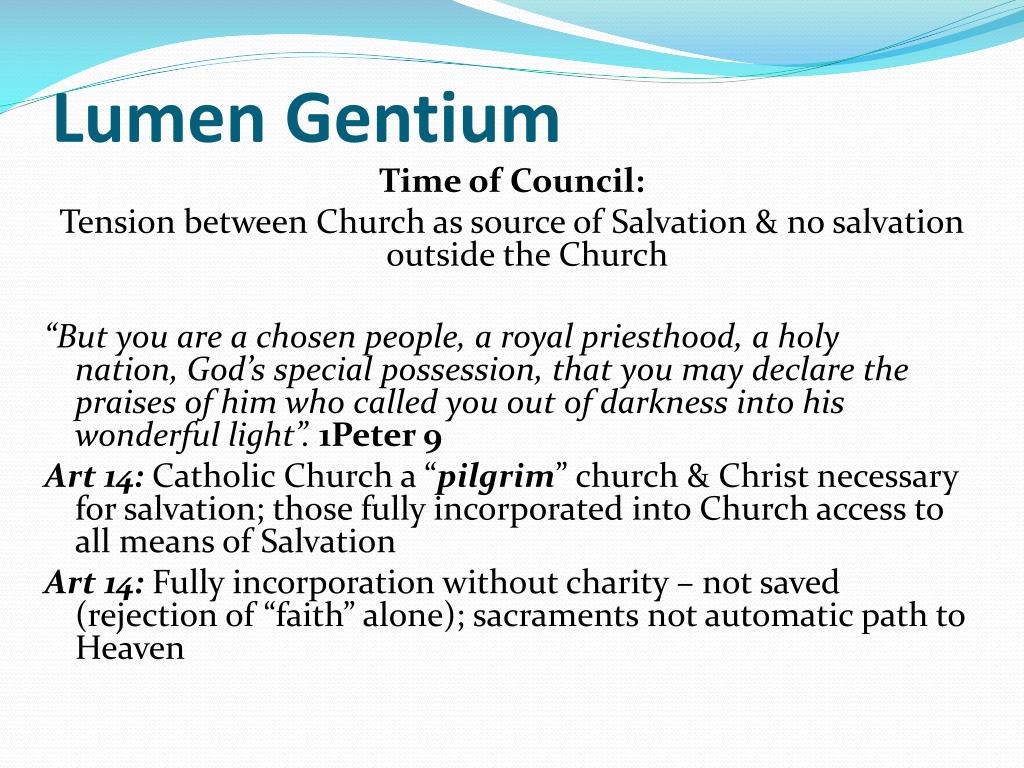 Lumen Gentium

Time of Council:
Tension between Church as source of Salvation & no salvation outside the Church

“But you are a chosen people, a royal priesthood, a holy nation, God’s special possession, that you may declare the praises of him who called you out of darkness into his wonderful light”. 1Peter 9

Art 14: Catholic Church a “pilgrim” church & Christ necessary for salvation; those fully incorporated into Church access to all means of Salvation

Art 14: Fully incorporation without charity – not saved (rejection of “faith” alone); sacraments not automatic path to Heaven